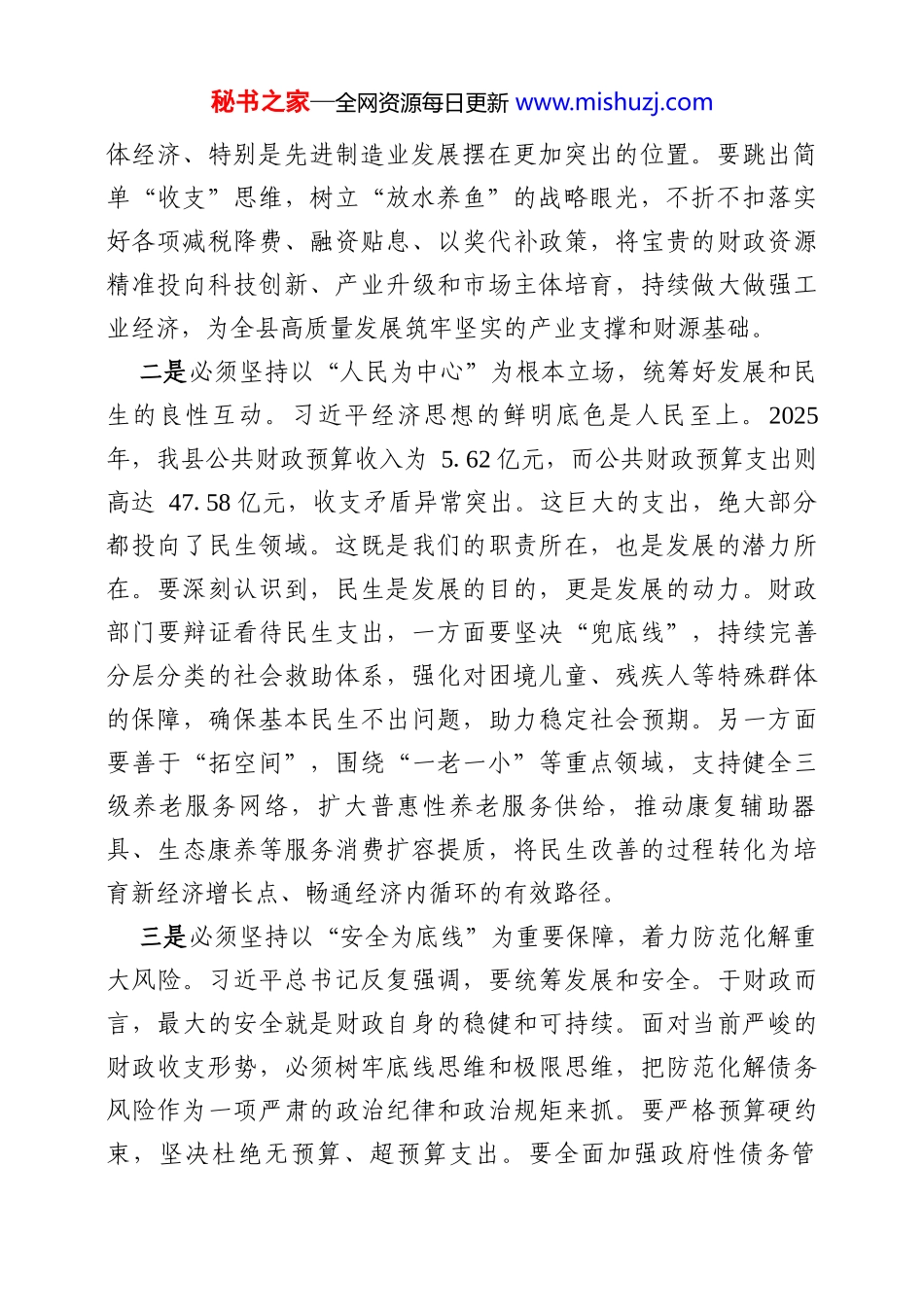 秘书之家—全网资源每日更新 www.mishuzj.com

体经济、特别是先进制造业发展摆在更加突出的位置。要跳出简单“收支”思维，树立“放水养鱼”的战略眼光，不折不扣落实好各项减税降费、融资贴息、以奖代补政策，将宝贵的财政资源精准投向科技创新、产业升级和市场主体培育，持续做大做强工业经济，为全县高质量发展筑牢坚实的产业支撑和财源基础。

二是必须坚持以“人民为中心”为根本立场，统筹好发展和民生的良性互动。习近平经济思想的鲜明底色是人民至上。2025年，我县公共财政预算收入为 5.62亿元，而公共财政预算支出则高达 47.58亿元，收支矛盾异常突出。这巨大的支出，绝大部分都投向了民生领域。这既是我们的职责所在，也是发展的潜力所在。要深刻认识到，民生是发展的目的，更是发展的动力。财政部门要辩证看待民生支出，一方面要坚决“兜底线”，持续完善分层分类的社会救助体系，强化对困境儿童、残疾人等特殊群体的保障，确保基本民生不出问题，助力稳定社会预期。另一方面要善于“拓空间”，围绕“一老一小”等重点领域，支持健全三级养老服务网络，扩大普惠性养老服务供给，推动康复辅助器具、生态康养等服务消费扩容提质，将民生改善的过程转化为培育新经济增长点、畅通经济内循环的有效路径。

三是必须坚持以“安全为底线”为重要保障，着力防范化解重大风险。习近平总书记反复强调，要统筹发展和安全。于财政而言，最大的安全就是财政自身的稳健和可持续。面对当前严峻的财政收支形势，必须树牢底线思维和极限思维，把防范化解债务风险作为一项严肃的政治纪律和政治规矩来抓。要严格预算硬约束，坚决杜绝无预算、超预算支出。要全面加强政府性债务管